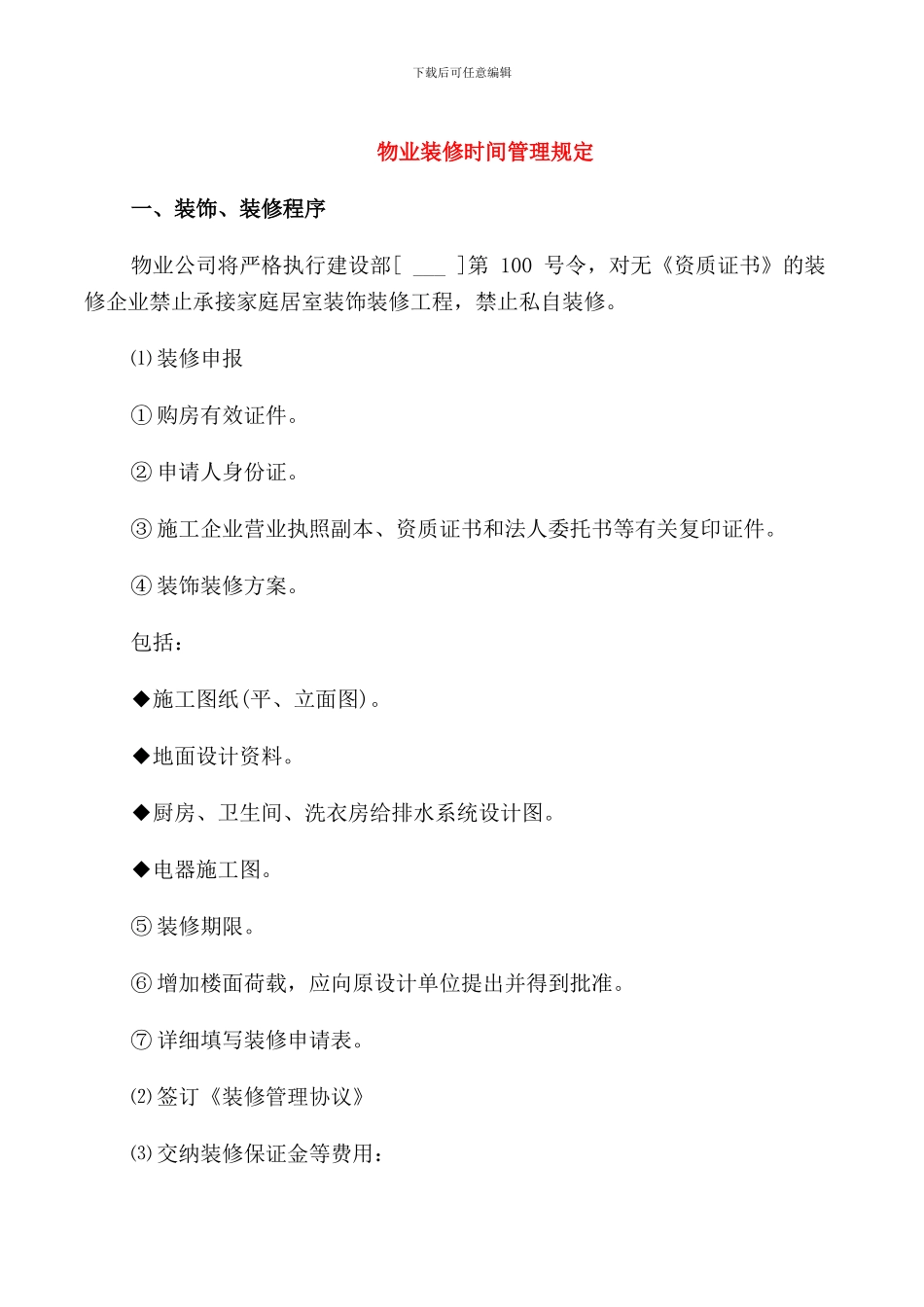 下载后可任意编辑

物业装修时间管理规定

一、装饰、装修程序

物业公司将严格执行建设部[ ___ ]第 100 号令，对无《资质证书》的装修企业禁止承接家庭居室装饰装修工程，禁止私自装修。

⑴装修申报

①购房有效证件。

②申请人身份证。

③施工企业营业执照副本、资质证书和法人委托书等有关复印证件。

④装饰装修方案。

包括：

◆施工图纸(平、立面图)。

◆地面设计资料。

◆厨房、卫生间、洗衣房给排水系统设计图。

◆电器施工图。

⑤装修期限。

⑥增加楼面荷载，应向原设计单位提出并得到批准。

⑦详细填写装修申请表。

⑵签订《装修管理协议》

⑶交纳装修保证金等费用：